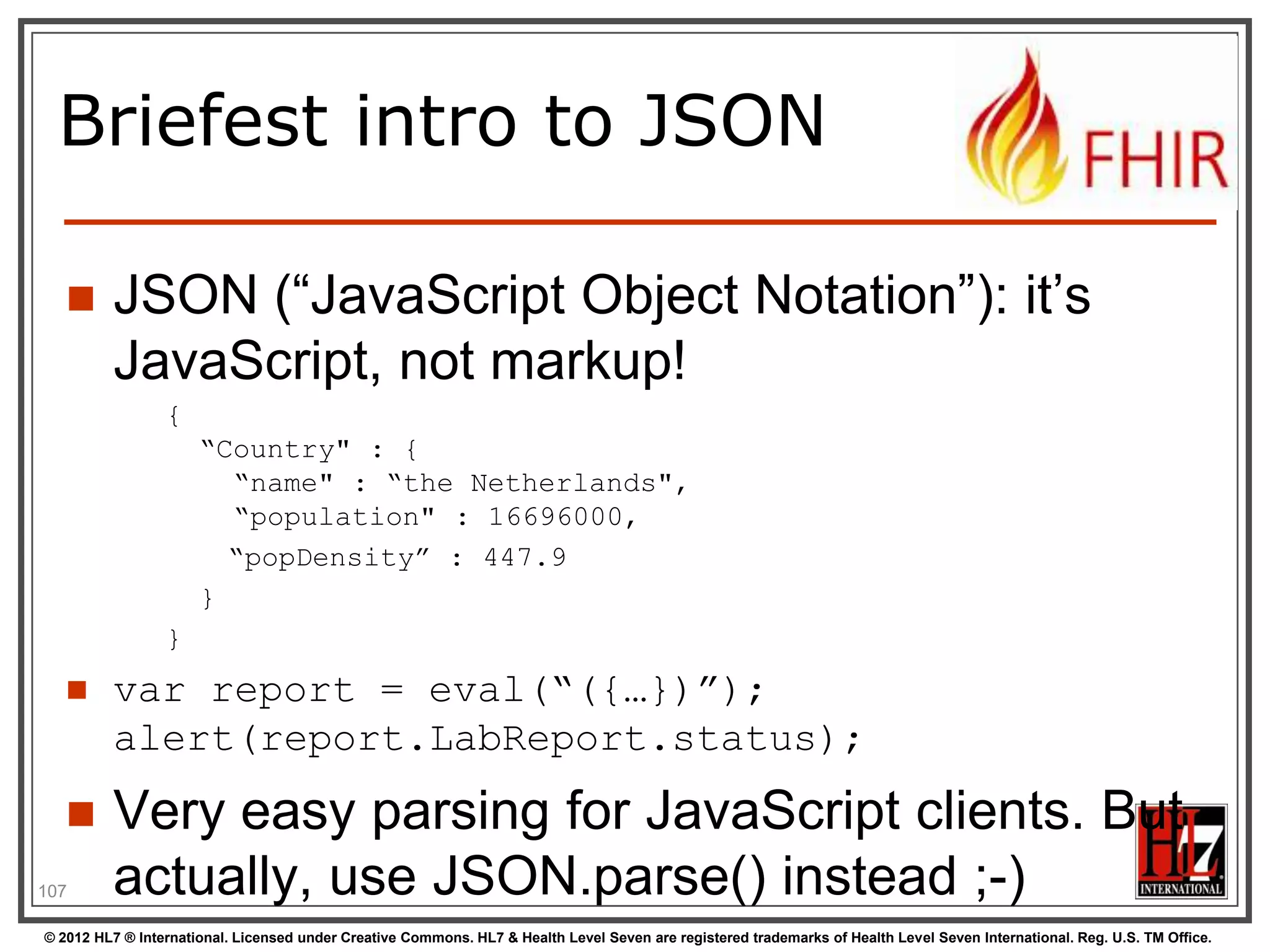 Briefest intro to JSON

FHIR

JSON (“JavaScript Object Notation”): it’s JavaScript, not markup!

{
“Country" : {
“name" : “the Netherlands",
“population" : 16696000,
“popDensity” : 447.9
}
}

var report = eval(“({…})”); alert(report.LabReport.status);

Very easy parsing for JavaScript clients. But actually, use JSON.parse() instead ;-)

107

HL7 INTERNATIONAL

© 2012 HL7 ® International. Licensed under Creative Commons. HL7 & Health Level Seven are registered trademarks of Health Level Seven International. Reg. U.S. TM Office.